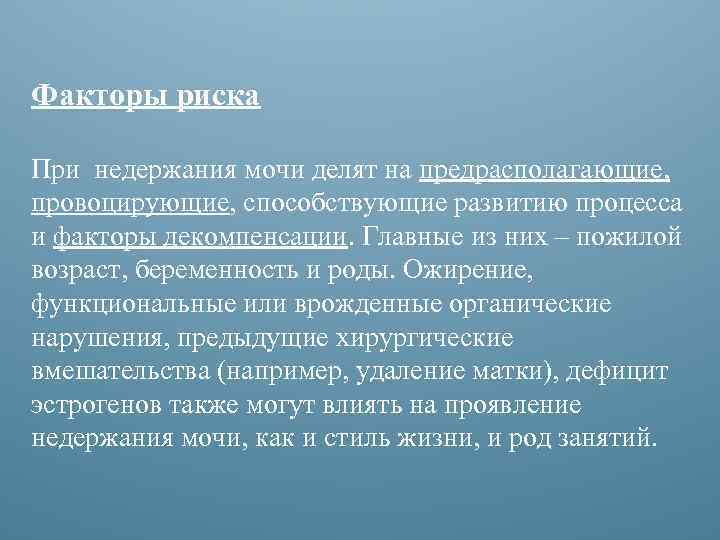 Факторы риска

При  недержания мочи делят на предрасполагающие, провоцирующие, способствующие развитию процесса и факторы декомпенсации. Главные из них – пожилой возраст, беременность и роды. Ожирение, функциональные или врожденные органические нарушения, предыдущие хирургические вмешательства (например, удаление матки), дефицит эстрогенов также могут влиять на проявление недержания мочи, как и стиль жизни, и род занятий.